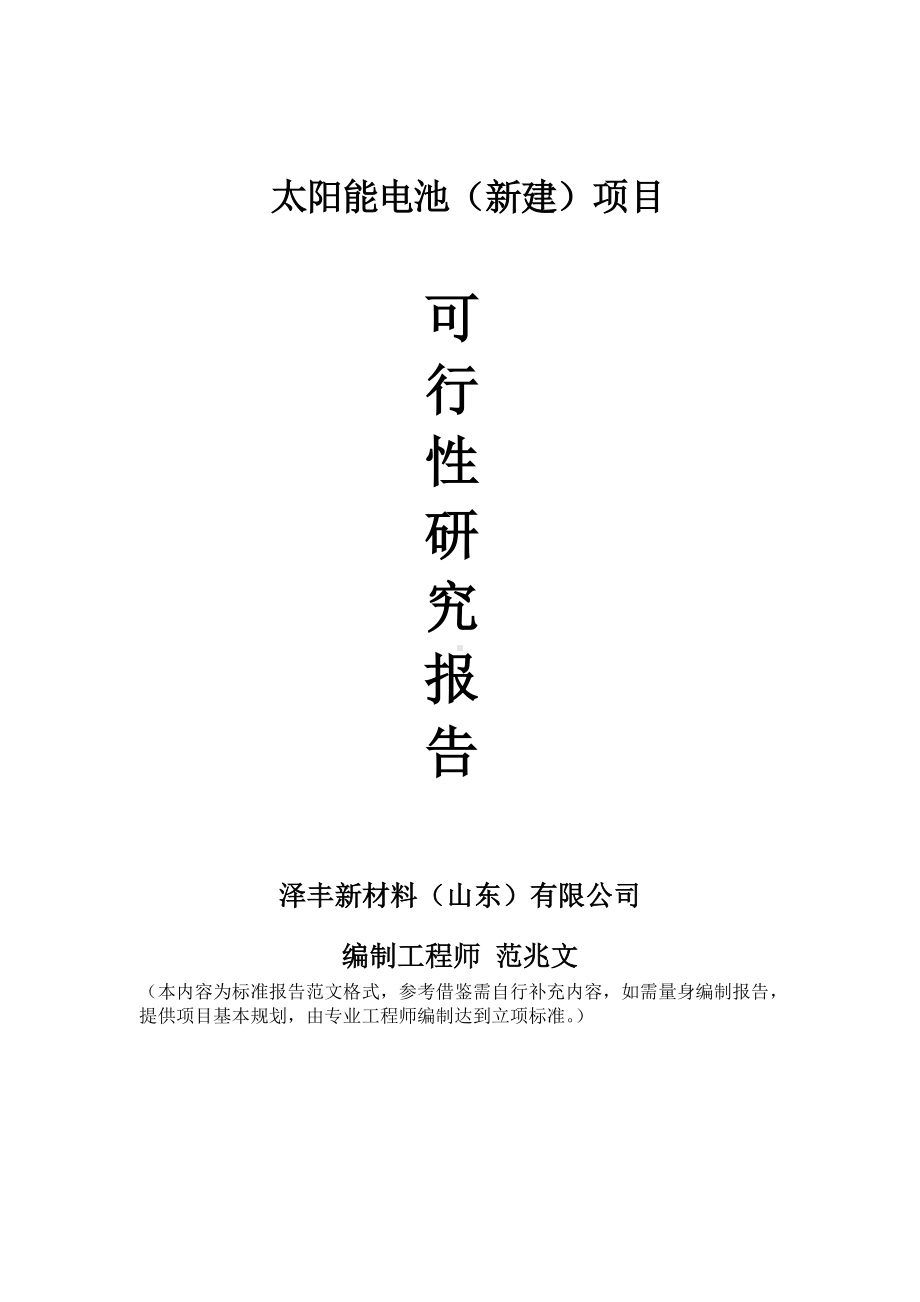 太阳能电池（新建）项目

可
行
性
研
究
报
告

泽丰新材料（山东）有限公司

编制工程师 范兆文

（本内容为标准报告范文格式，参考借鉴需自行补充内容，如需量身编制报告，提供项目基本规划，由专业工程师编制达到立项标准。）